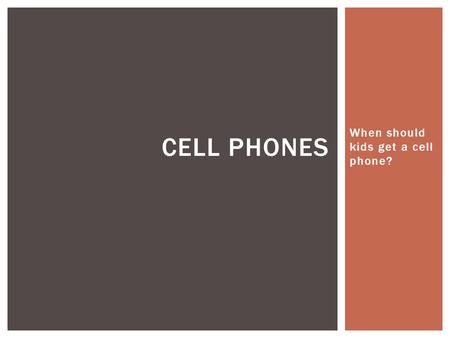 CELL PHONES

When should kids get a cell phone?